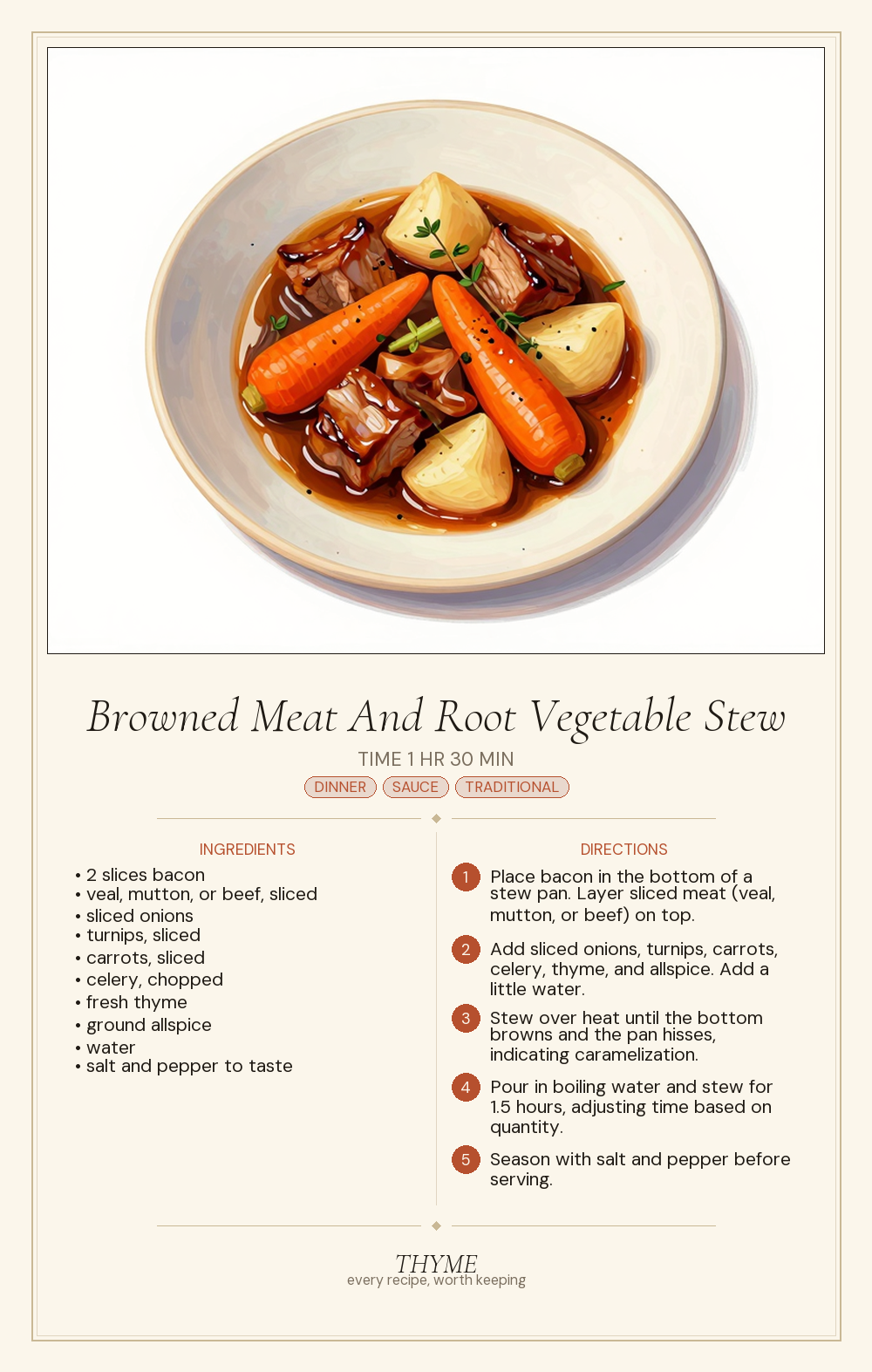 Browned Meat And Root Vegetable Stew

TIME 1 HR 30 MIN

DINNER SAUCE TRADITIONAL

INGREDIENTS

• 2 slices bacon
• veal, mutton, or beef, sliced
• sliced onions
• turnips, sliced
• carrots, sliced
• celery, chopped
• fresh thyme
• ground allspice
• water
• salt and pepper to taste

DIRECTIONS

1 Place bacon in the bottom of a stew pan. Layer sliced meat (veal, mutton, or beef) on top.

2 Add sliced onions, turnips, carrots, celery, thyme, and allspice. Add a little water.

3 Stew over heat until the bottom browns and the pan hisses, indicating caramelization.

4 Pour in boiling water and stew for 1.5 hours, adjusting time based on quantity.

5 Season with salt and pepper before serving.

THYME
every recipe, worth keeping